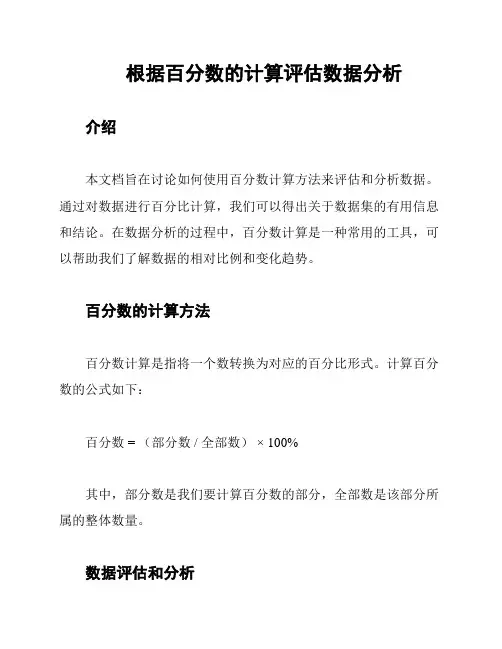 根据百分数的计算评估数据分析

介绍

本文档旨在讨论如何使用百分数计算方法来评估和分析数据。通过对数据进行百分比计算，我们可以得出关于数据集的有用信息和结论。在数据分析的过程中，百分数计算是一种常用的工具，可以帮助我们了解数据的相对比例和变化趋势。

百分数的计算方法

百分数计算是指将一个数转换为对应的百分比形式。计算百分数的公式如下：

百分数 = （部分数 / 全部数） × 100%

其中，部分数是我们要计算百分数的部分，全部数是该部分所属的整体数量。

数据评估和分析